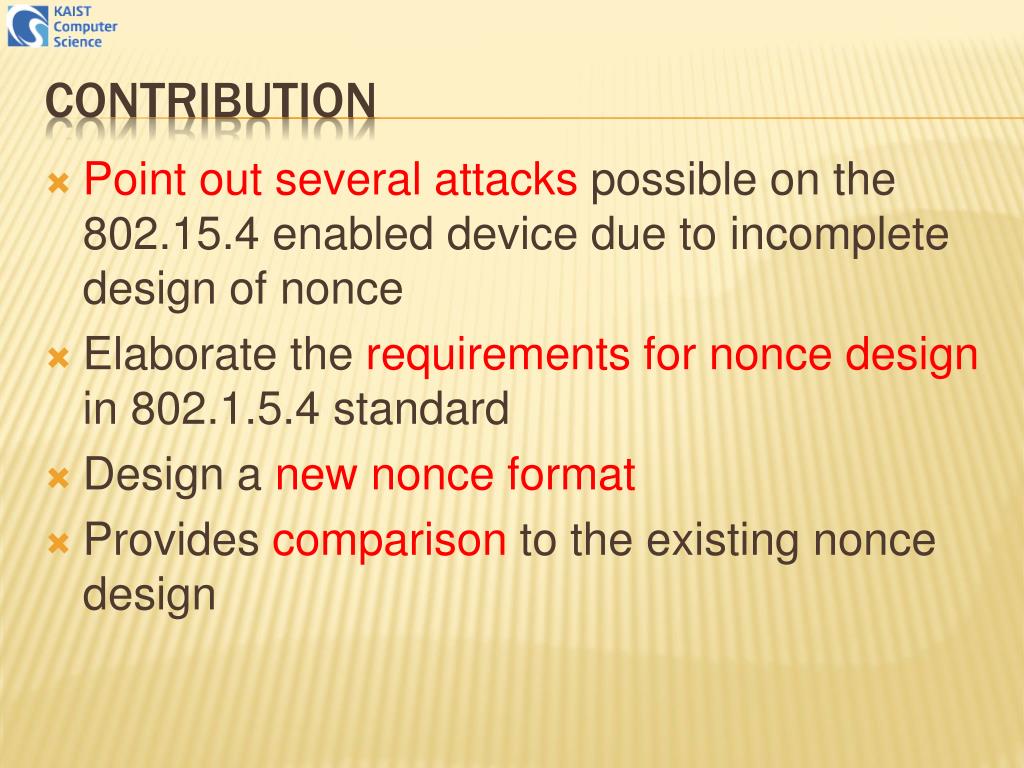 KAIST Computer Science

CONTRIBUTION

Point out several attacks possible on the 802.15.4 enabled device due to incomplete design of nonce

Elaborate the requirements for nonce design in 802.1.5.4 standard

Design a new nonce format

Provides comparison to the existing nonce design